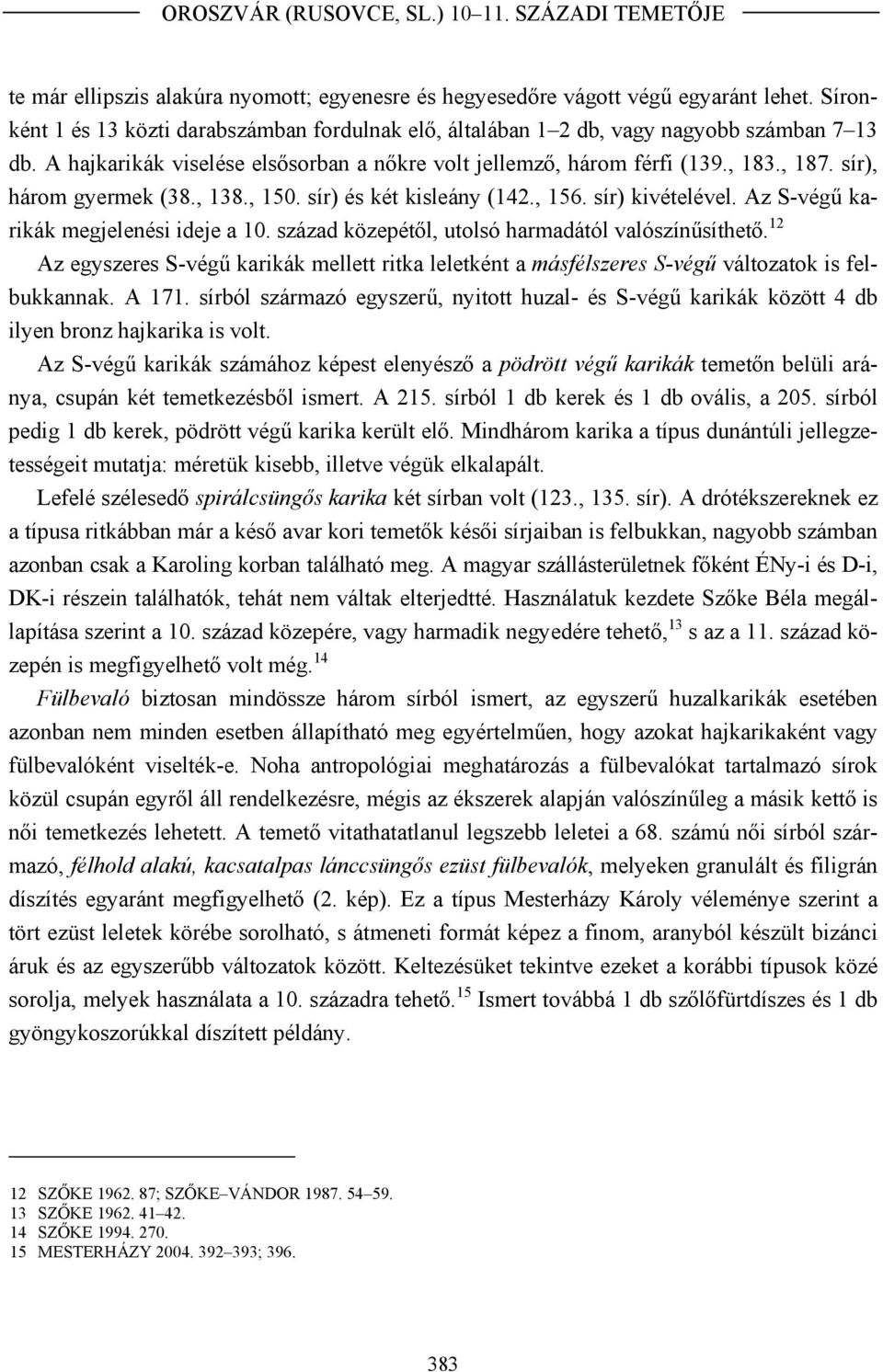 OROSZVÁR (RUSOVCE, SL.) 10–11. SZÁZADI TEMETŐJE

te már ellipszis alakúra nyomott; egyenesre és hegyesedőre vágott végű egyaránt lehet. Síronként 1 és 13 közti darabszámban fordulnak elő, általában 1–2 db, vagy nagyobb számban 7–13 db. A hajkarikák viselése elsősorban a nőkre volt jellemző, három férfi (139., 183., 187. sír), három gyermek (38., 138., 150. sír) és két kisleány (142., 156. sír) kivételével. Az S-végű karikák megjelenési ideje a 10. század közepétől, utolsó harmadától valószínűsíthető.$^{12}$

Az egyszeres S-végű karikák mellett ritka leletként a másfélszeres S-végű változatok is felbukkannak. A 171. sírból származó egyszerű, nyitott huzal- és S-végű karikák között 4 db ilyen bronz hajkarika is volt.

Az S-végű karikák számához képest elenyésző a pödrött végű karikák temetőn belüli aránya, csupán két temetkezésből ismert. A 215. sírból 1 db kerek és 1 db ovális, a 205. sírból pedig 1 db kerek, pödrött végű karika került elő. Mindhárom karika a típus dunántúli jellegzetességeit mutatja: méretük kisebb, illetve végük elkalapált.

Lefelé szélesedő spirálcsüngős karika két sírban volt (123., 135. sír). A drótékszereknek ez a típusa ritkábban már a késő avar kori temetők késői sírjaiban is felbukkan, nagyobb számban azonban csak a Karoling korban található meg. A magyar szállásterületnek főként ÉNy-i és D-i, DK-i részein találhatók, tehát nem váltak elterjedtté. Használatuk kezdete Szőke Béla megállapítása szerint a 10. század közepére, vagy harmadik negyedére tehető,$^{13}$ s az a 11. század közepén is megfigyelhető volt még.$^{14}$

Fülbevaló biztosan mindössze három sírból ismert, az egyszerű huzalkarikák esetében azonban nem minden esetben állapítható meg egyértelműen, hogy azokat hajkarikaként vagy fülbevalóként viselték-e. Noha antropológiai meghatározás a fülbevalókat tartalmazó sírok közül csupán egyről áll rendelkezésre, mégis az ékszerek alapján valószínűleg a másik kettő is női temetkezés lehetett. A temető vitathatatlanul legszebb leletei a 68. számú női sírból származó, félhold alakú, kacsatalpas lánccsüngős ezüst fülbevalók, melyeken granulált és filigrán díszítés egyaránt megfigyelhető (2. kép). Ez a típus Mesterházy Károly véleménye szerint a tört ezüst leletek körébe sorolható, s átmeneti formát képez a finom, aranyból készült bizánci áruk és az egyszerűbb változatok között. Keltezésüket tekintve ezeket a korábbi típusok közé sorolja, melyek használata a 10. századra tehető.$^{15}$ Ismert továbbá 1 db szőlőfürtdíszes és 1 db gyöngykoszorúkkal díszített példány.

12 SZŐKE 1962. 87; SZŐKE–VÁNDOR 1987. 54–59.
13 SZŐKE 1962. 41–42.
14 SZŐKE 1994. 270.
15 MESTERHÁZY 2004. 392–393; 396.

383